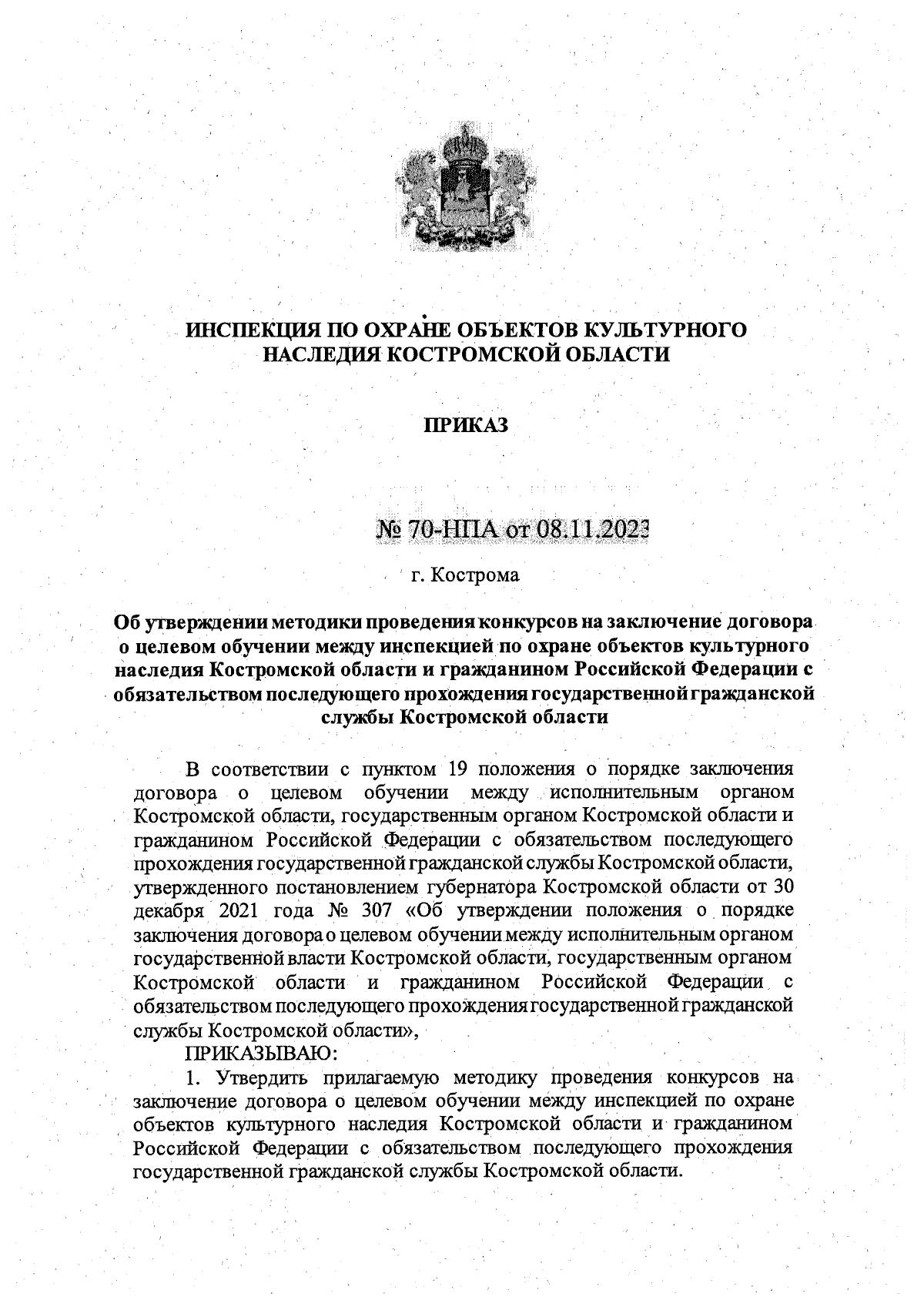 ИНСПЕКЦИЯ ПО ОХРАНЕ ОБЪЕКТОВ КУЛЬТУРНОГО НАСЛЕДИЯ КОСТРОМСКОЙ ОБЛАСТИ

ПРИКАЗ

№ 70-НПА от 08.11.2023

г. Кострома

Об утверждении методики проведения конкурсов на заключение договора о целевом обучении между инспекцией по охране объектов культурного наследия Костромской области и гражданином Российской Федерации с обязательством последующего прохождения государственной гражданской службы Костромской области

В соответствии с пунктом 19 положения о порядке заключения договора о целевом обучении между исполнительным органом Костромской области, государственным органом Костромской области и гражданином Российской Федерации с обязательством последующего прохождения государственной гражданской службы Костромской области, утвержденного постановлением губернатора Костромской области от 30 декабря 2021 года № 307 «Об утверждении положения о порядке заключения договора о целевом обучении между исполнительным органом государственной власти Костромской области, государственным органом Костромской области и гражданином Российской Федерации с обязательством последующего прохождения государственной гражданской службы Костромской области»,

ПРИКАЗЫВАЮ:

1. Утвердить прилагаемую методику проведения конкурсов на заключение договора о целевом обучении между инспекцией по охране объектов культурного наследия Костромской области и гражданином Российской Федерации с обязательством последующего прохождения государственной гражданской службы Костромской области.